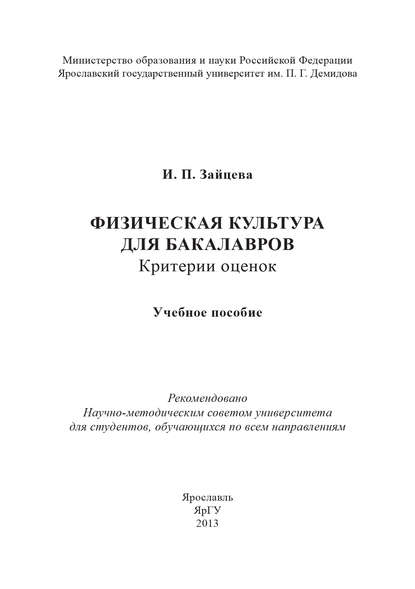 Министерство образования и науки Российской Федерации
Ярославский государственный университет им. П. Г. Демидова

И. П. Зайцева

ФИЗИЧЕСКАЯ КУЛЬТУРА
ДЛЯ БАКАЛАВРОВ
Критерии оценок

Учебное пособие

Рекомендовано
Научно-методическим советом университета
для студентов, обучающихся по всем направлениям

Ярославль
ЯрГУ
2013